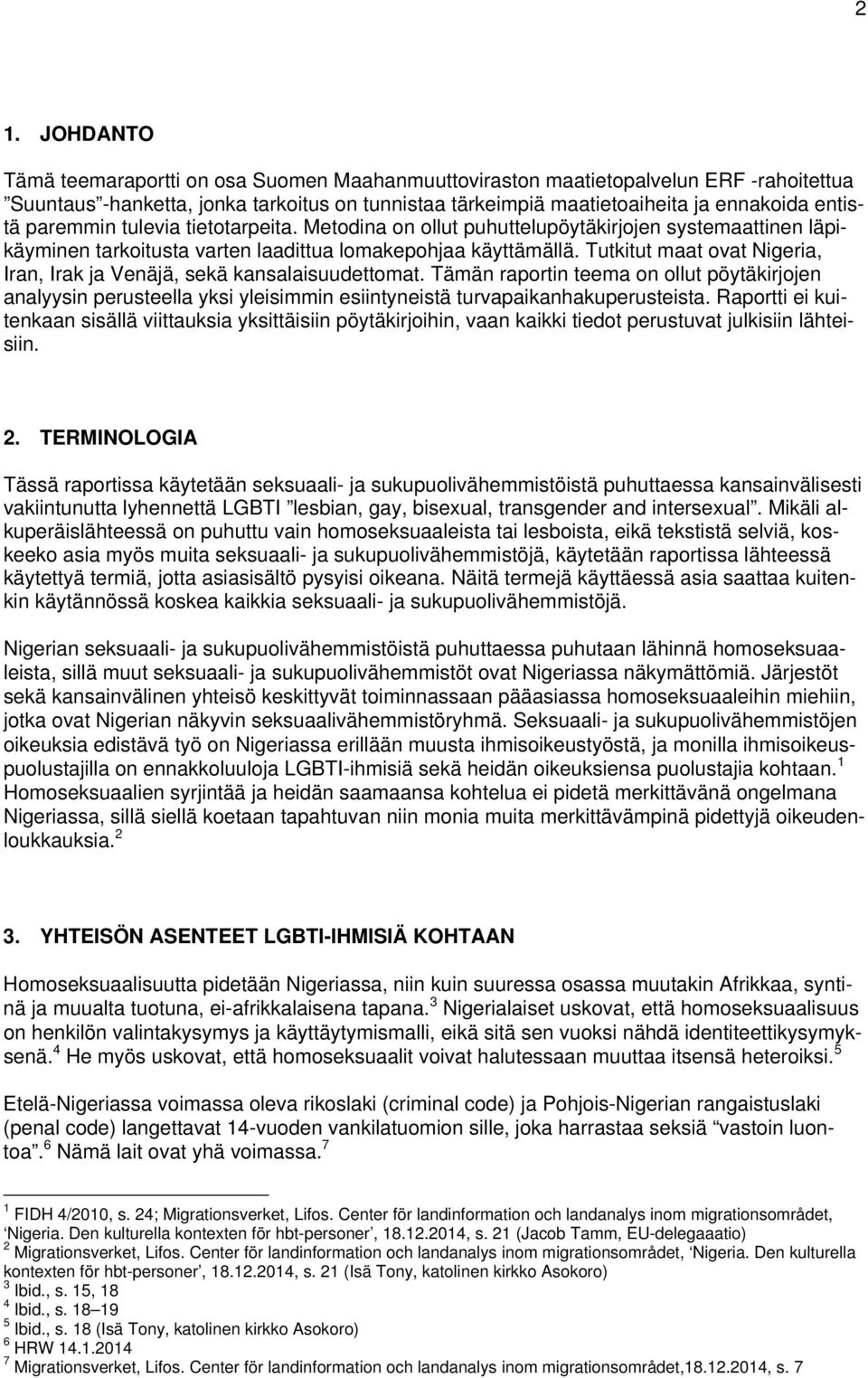 2

1. JOHDANTO

Tämä teemaraportti on osa Suomen Maahanmuuttoviraston maatietopalvelun ERF -rahoitettua "Suuntaus"-hanketta, jonka tarkoitus on tunnistaa tärkeimpiä maatietoaiheita ja ennakoida entistä paremmin tulevia tietotarpeita. Metodina on ollut puhuttelupöytäkirjojen systemaattinen läpikäyminen tarkoitusta varten laadittua lomakepohjaa käyttämällä. Tutkitut maat ovat Nigeria, Iran, Irak ja Venäjä, sekä kansalaisuudettomat. Tämän raportin teema on ollut pöytäkirjojen analyysin perusteella yksi yleisimmin esiintyneistä turvapaikanhakuperusteista. Raportti ei kuitenkaan sisällä viittauksia yksittäisiin pöytäkirjoihin, vaan kaikki tiedot perustuvat julkisiin lähteisiin.

2. TERMINOLOGIA

Tässä raportissa käytetään seksuaali- ja sukupuolivähemmistöistä puhuttaessa kansainvälisesti vakiintunutta lyhennettä LGBTI "lesbian, gay, bisexual, transgender and intersexual". Mikäli alkuperäislähteessä on puhuttu vain homoseksuaaleista tai lesboista, eikä tekstistä selviä, koskeeko asia myös muita seksuaali- ja sukupuolivähemmistöjä, käytetään raportissa lähteessä käytettyä termiä, jotta asiasisältö pysyisi oikeana. Näitä termejä käyttäessä asia saattaa kuitenkin käytännössä koskea kaikkia seksuaali- ja sukupuolivähemmistöjä.

Nigerian seksuaali- ja sukupuolivähemmistöistä puhuttaessa puhutaan lähinnä homoseksuaaleista, sillä muut seksuaali- ja sukupuolivähemmistöt ovat Nigeriassa näkymättömiä. Järjestöt sekä kansainvälinen yhteisö keskittyvät toiminnassaan pääasiassa homoseksuaaleihin miehiin, jotka ovat Nigerian näkyvin seksuaalivähemmistöryhmä. Seksuaali- ja sukupuolivähemmistöjen oikeuksia edistävä työ on Nigeriassa erillään muusta ihmisoikeustyöstä, ja monilla ihmisoikeuspuolustajilla on ennakkoluuloja LGBTI-ihmisiä sekä heidän oikeuksiensa puolustajia kohtaan.$^1$ Homoseksuaalien syrjintää ja heidän saamaansa kohtelua ei pidetä merkittävänä ongelmana Nigeriassa, sillä siellä koetaan tapahtuvan niin monia muita merkittävämpinä pidettyjä oikeudenloukkauksia.$^2$

3. YHTEISÖN ASENTEET LGBTI-IHMISIÄ KOHTAAN

Homoseksuaalisuutta pidetään Nigeriassa, niin kuin suuressa osassa muutakin Afrikkaa, syntinä ja muualta tuotuna, ei-afrikkalaisena tapana.$^3$ Nigerialaiset uskovat, että homoseksuaalisuus on henkilön valintakysymys ja käyttäytymismalli, eikä sitä sen vuoksi nähdä identiteettikysymyksenä.$^4$ He myös uskovat, että homoseksuaalit voivat halutessaan muuttaa itsensä heteroiksi.$^5$

Etelä-Nigeriassa voimassa oleva rikoslaki (criminal code) ja Pohjois-Nigerian rangaistuslaki (penal code) langettavat 14-vuoden vankilatuomion sille, joka harrastaa seksiä "vastoin luontoa".$^6$ Nämä lait ovat yhä voimassa.$^7$

$^1$ FIDH 4/2010, s. 24; Migrationsverket, Lifos. Center för landinformation och landanalys inom migrationsområdet, 'Nigeria. Den kulturella kontexten för hbt-personer', 18.12.2014, s. 21 (Jacob Tamm, EU-delegaatio)
$^2$ Migrationsverket, Lifos. Center för landinformation och landanalys inom migrationsområdet, 'Nigeria. Den kulturella kontexten för hbt-personer', 18.12.2014, s. 21 (Isä Tony, katolinen kirkko Asokoro)
$^3$ Ibid., s. 15, 18
$^4$ Ibid., s. 18–19
$^5$ Ibid., s. 18 (Isä Tony, katolinen kirkko Asokoro)
$^6$ HRW 14.1.2014
$^7$ Migrationsverket, Lifos. Center för landinformation och landanalys inom migrationsområdet,18.12.2014, s. 7